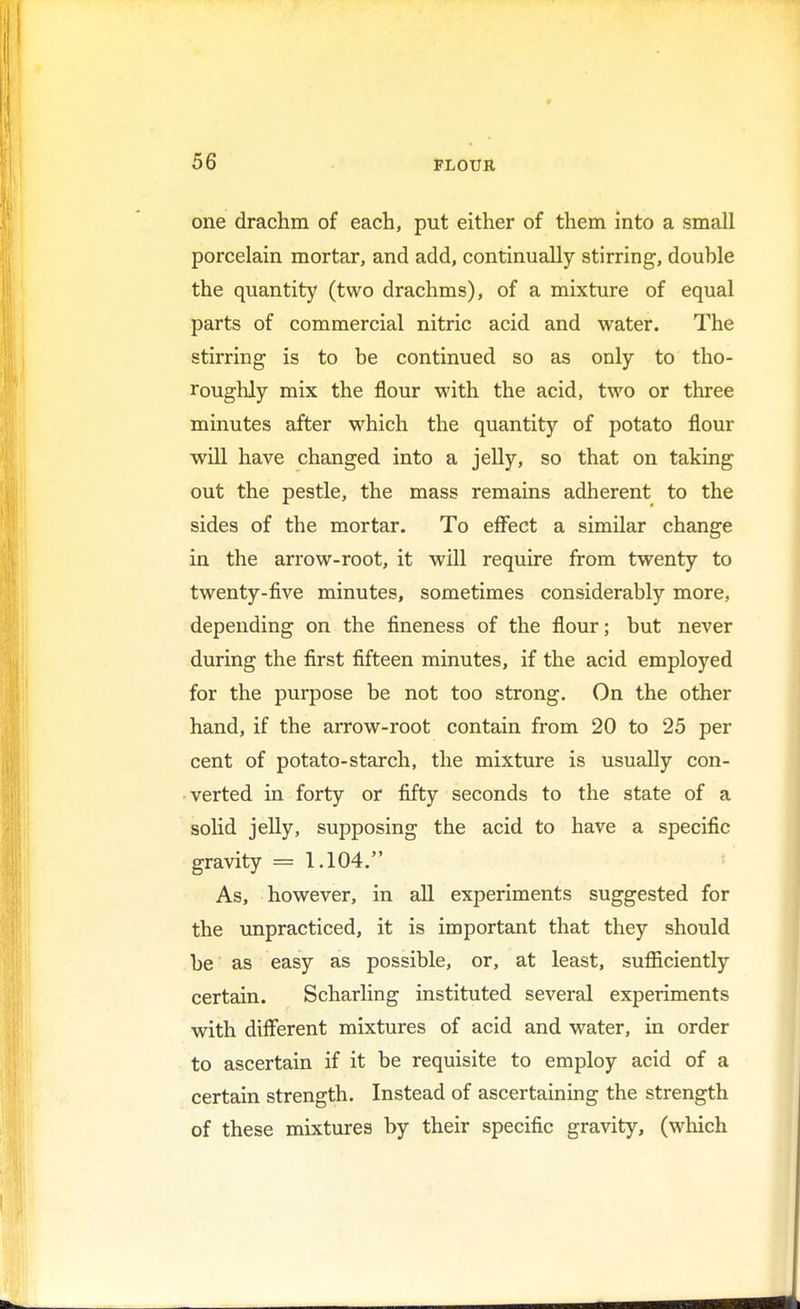 56 FLOUR

one drachm of each, put either of them into a small porcelain mortar, and add, continually stirring, double the quantity (two drachms), of a mixture of equal parts of commercial nitric acid and water. The stirring is to be continued so as only to thoroughly mix the flour with the acid, two or three minutes after which the quantity of potato flour will have changed into a jelly, so that on taking out the pestle, the mass remains adherent to the sides of the mortar. To effect a similar change in the arrow-root, it will require from twenty to twenty-five minutes, sometimes considerably more, depending on the fineness of the flour; but never during the first fifteen minutes, if the acid employed for the purpose be not too strong. On the other hand, if the arrow-root contain from 20 to 25 per cent of potato-starch, the mixture is usually converted in forty or fifty seconds to the state of a solid jelly, supposing the acid to have a specific gravity = 1.104."

As, however, in all experiments suggested for the unpracticed, it is important that they should be as easy as possible, or, at least, sufficiently certain. Scharling instituted several experiments with different mixtures of acid and water, in order to ascertain if it be requisite to employ acid of a certain strength. Instead of ascertaining the strength of these mixtures by their specific gravity, (which